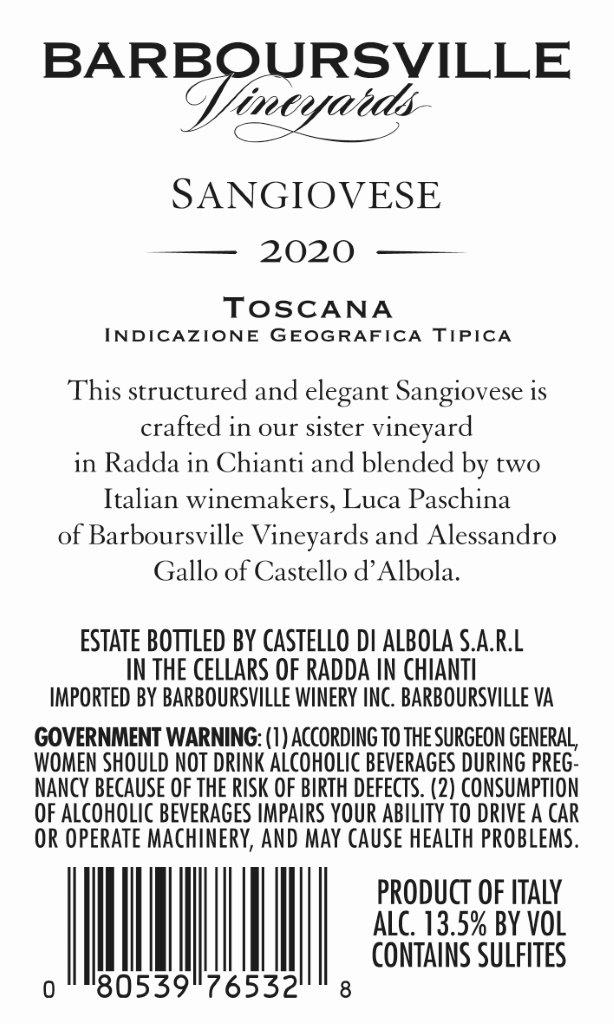 BARBOURSVILLE
Vineyards

SANGIOVESE

2020

TOSCANA
INDICAZIONE GEOGRAFICA TIPICA

This structured and elegant Sangiovese is crafted in our sister vineyard in Radda in Chianti and blended by two Italian winemakers, Luca Paschina of Barboursville Vineyards and Alessandro Gallo of Castello d'Albola.

ESTATE BOTTLED BY CASTELLO DI ALBOLA S.A.R.L
IN THE CELLARS OF RADDA IN CHIANTI
IMPORTED BY BARBOURSVILLE WINERY INC. BARBOURSVILLE VA

GOVERNMENT WARNING: (1) ACCORDING TO THE SURGEON GENERAL, WOMEN SHOULD NOT DRINK ALCOHOLIC BEVERAGES DURING PREGNANCY BECAUSE OF THE RISK OF BIRTH DEFECTS. (2) CONSUMPTION OF ALCOHOLIC BEVERAGES IMPAIRS YOUR ABILITY TO DRIVE A CAR OR OPERATE MACHINERY, AND MAY CAUSE HEALTH PROBLEMS.

0 80539 76532 8

PRODUCT OF ITALY
ALC. 13.5% BY VOL
CONTAINS SULFITES